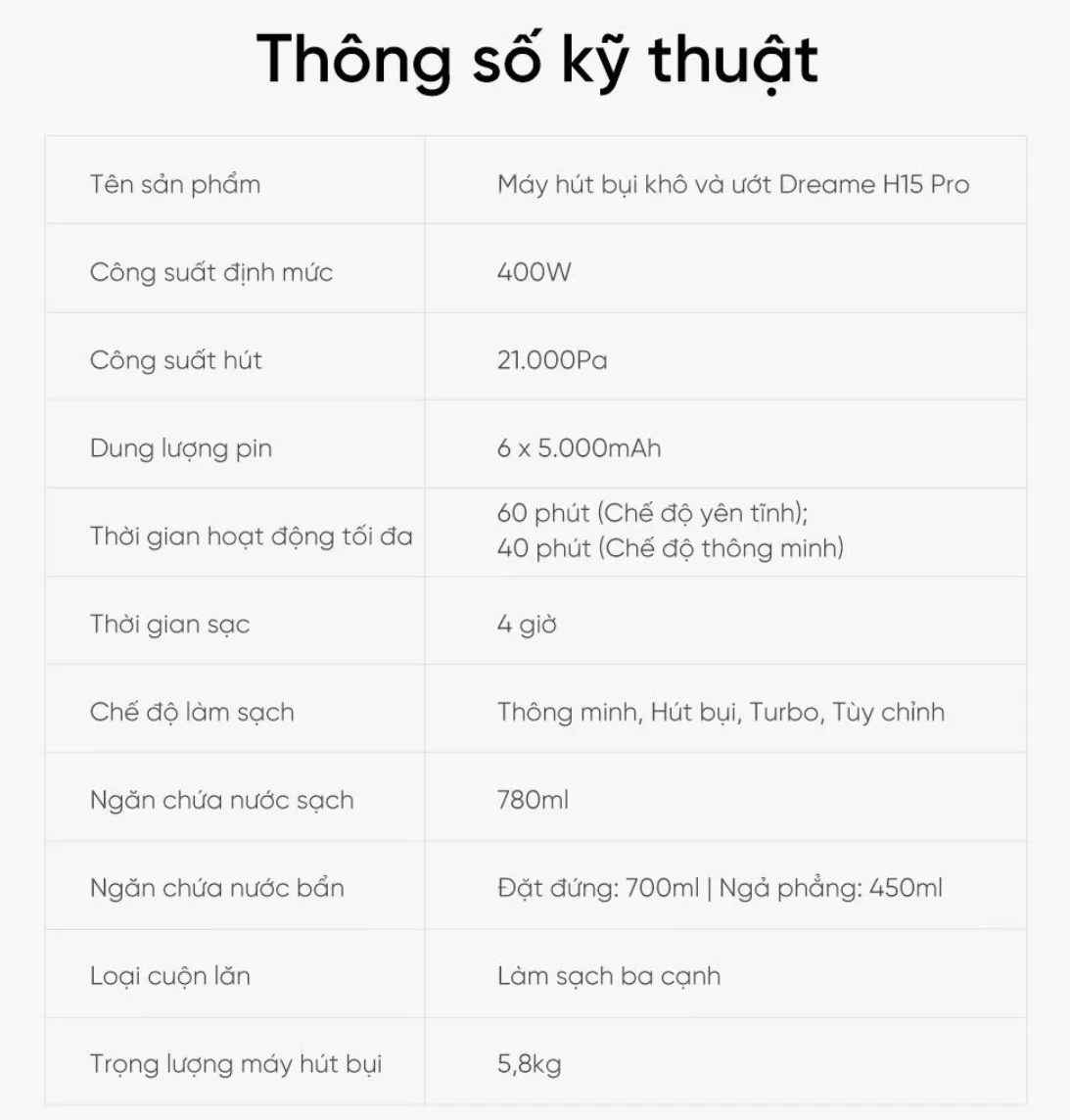 Thông số kỹ thuật

| Tên sản phẩm | Máy hút bụi khô và ướt Dreame H15 Pro |
|---|---|
| Công suất định mức | 400W |
| Công suất hút | 21.000Pa |
| Dung lượng pin | 6 x 5.000mAh |
| Thời gian hoạt động tối đa | 60 phút (Chế độ yên tĩnh); 40 phút (Chế độ thông minh) |
| Thời gian sạc | 4 giờ |
| Chế độ làm sạch | Thông minh, Hút bụi, Turbo, Tùy chỉnh |
| Ngăn chứa nước sạch | 780ml |
| Ngăn chứa nước bẩn | Đặt đứng: 700ml \| Ngả phẳng: 450ml |
| Loại cuộn lăn | Làm sạch ba cạnh |
| Trọng lượng máy hút bụi | 5,8kg |